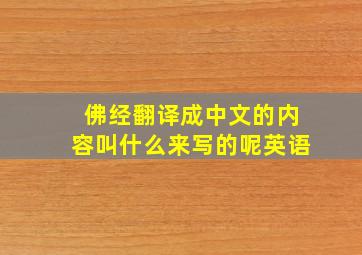 佛经翻译成中文的内容叫什么来写的呢英语